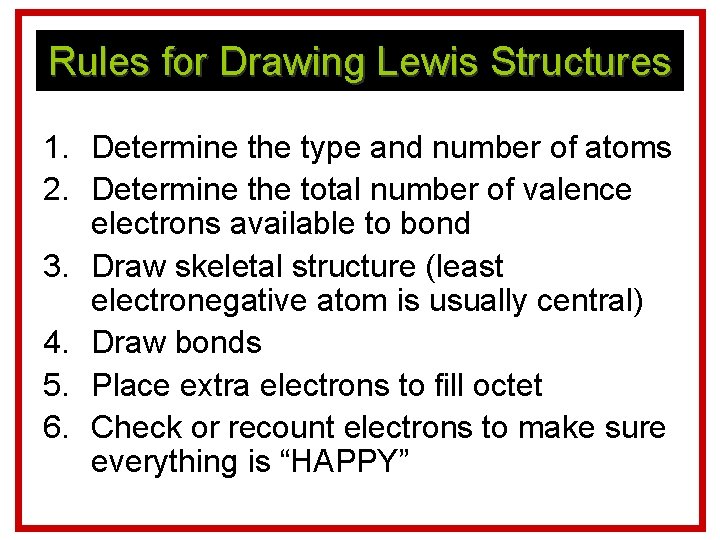 Rules for Drawing Lewis Structures

1. Determine the type and number of atoms
2. Determine the total number of valence electrons available to bond
3. Draw skeletal structure (least electronegative atom is usually central)
4. Draw bonds
5. Place extra electrons to fill octet
6. Check or recount electrons to make sure everything is “HAPPY”